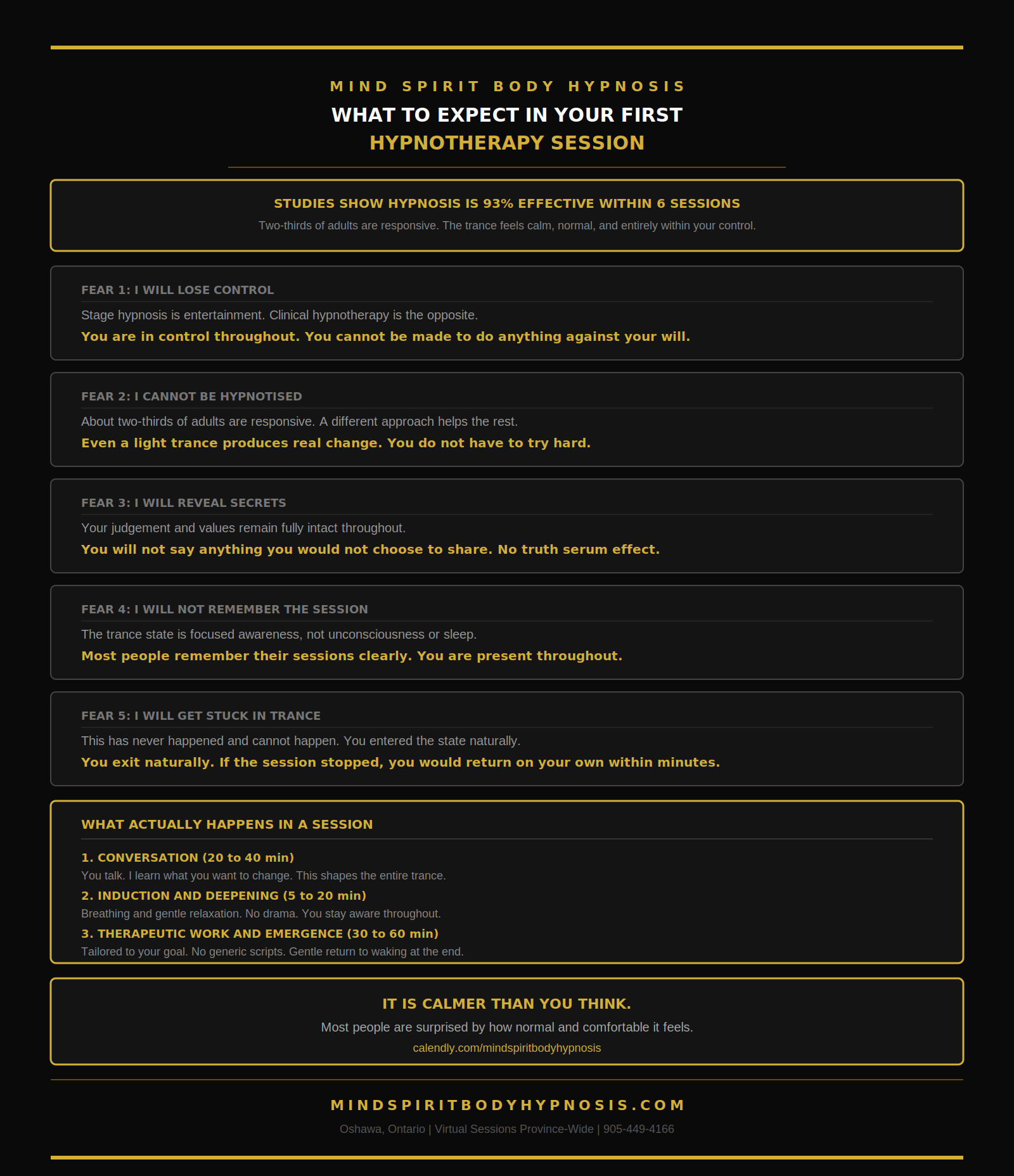 MIND SPIRIT BODY HYPNOSIS

WHAT TO EXPECT IN YOUR FIRST HYPNOTHERAPY SESSION

STUDIES SHOW HYPNOSIS IS 93% EFFECTIVE WITHIN 6 SESSIONS

Two-thirds of adults are responsive. The trance feels calm, normal, and entirely within your control.

FEAR 1: I WILL LOSE CONTROL

Stage hypnosis is entertainment. Clinical hypnotherapy is the opposite.

You are in control throughout. You cannot be made to do anything against your will.

FEAR 2: I CANNOT BE HYPNOTISED

About two-thirds of adults are responsive. A different approach helps the rest.

Even a light trance produces real change. You do not have to try hard.

FEAR 3: I WILL REVEAL SECRETS

Your judgement and values remain fully intact throughout.

You will not say anything you would not choose to share. No truth serum effect.

FEAR 4: I WILL NOT REMEMBER THE SESSION

The trance state is focused awareness, not unconsciousness or sleep.

Most people remember their sessions clearly. You are present throughout.

FEAR 5: I WILL GET STUCK IN TRANCE

This has never happened and cannot happen. You entered the state naturally.

You exit naturally. If the session stopped, you would return on your own within minutes.

WHAT ACTUALLY HAPPENS IN A SESSION

1. CONVERSATION (20 to 40 min)

You talk. I learn what you want to change. This shapes the entire trance.

2. INDUCTION AND DEEPENING (5 to 20 min)

Breathing and gentle relaxation. No drama. You stay aware throughout.

3. THERAPEUTIC WORK AND EMERGENCE (30 to 60 min)

Tailored to your goal. No generic scripts. Gentle return to waking at the end.

IT IS CALMER THAN YOU THINK.

Most people are surprised by how normal and comfortable it feels.

calendly.com/mindspiritbodyhypnosis

MINDSPIRITBODYHYPNOSIS.COM

Oshawa, Ontario | Virtual Sessions Province-Wide | 905-449-4166